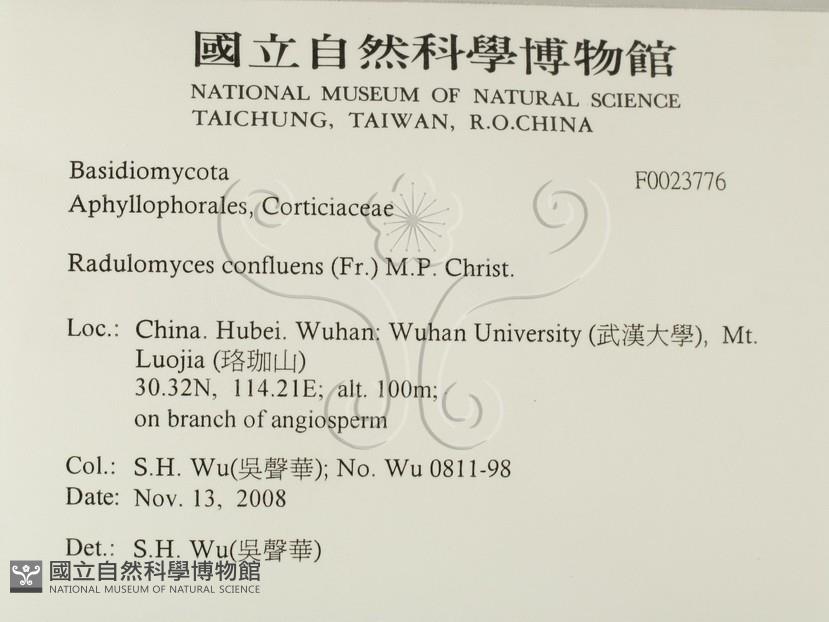 國立自然科學博物館
NATIONAL MUSEUM OF NATURAL SCIENCE
TAICHUNG, TAIWAN, R.O.CHINA

Basidiomycota
Aphyllophorales, Corticiaceae

F0023776

Radulomyces confluens (Fr.) M.P. Christ.

Loc.: China. Hubei. Wuhan: Wuhan University (武漢大學), Mt. Luojia (珞珈山)
30.32N, 114.21E; alt. 100m;
on branch of angiosperm

Col.: S.H. Wu(吳聲華); No. Wu 0811-98
Date: Nov. 13, 2008

Det.: S.H. Wu(吳聲華)

國立自然科學博物館
NATIONAL MUSEUM OF NATURAL SCIENCE